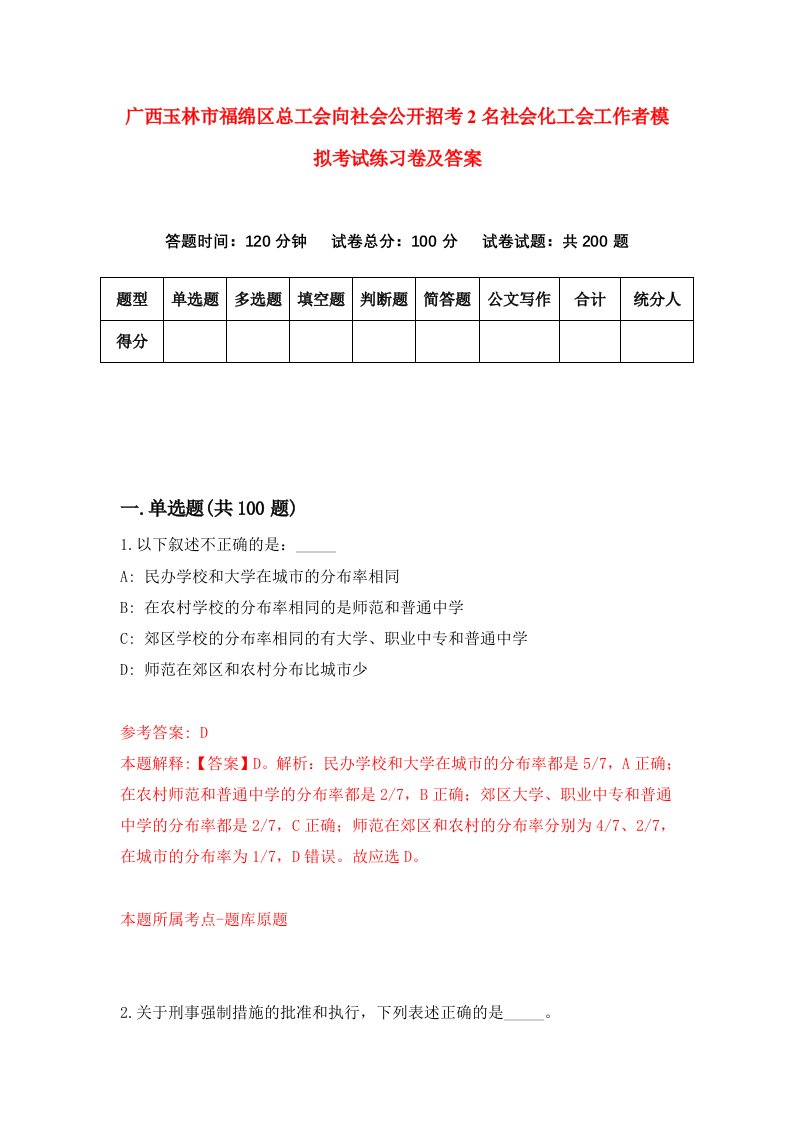 广西玉林市福绵区总工会向社会公开招考2名社会化工会工作者模拟考试练习卷及答案

答题时间：120分钟　试卷总分：100分　试卷试题：共200题

| 题型 | 单选题 | 多选题 | 填空题 | 判断题 | 简答题 | 公文写作 | 合计 | 统分人 |
|---|---|---|---|---|---|---|---|---|
| 得分 | | | | | | | | |

一.单选题(共100题)

1.以下叙述不正确的是：_____

A: 民办学校和大学在城市的分布率相同

B: 在农村学校的分布率相同的是师范和普通中学

C: 郊区学校的分布率相同的有大学、职业中专和普通中学

D: 师范在郊区和农村分布比城市少

参考答案: D

本题解释:【答案】D。解析：民办学校和大学在城市的分布率都是5/7，A正确；在农村师范和普通中学的分布率都是2/7，B正确；郊区大学、职业中专和普通中学的分布率都是2/7，C正确；师范在郊区和农村的分布率分别为4/7、2/7，在城市的分布率为1/7，D错误。故应选D。

本题所属考点-题库原题

2.关于刑事强制措施的批准和执行，下列表述正确的是_____。